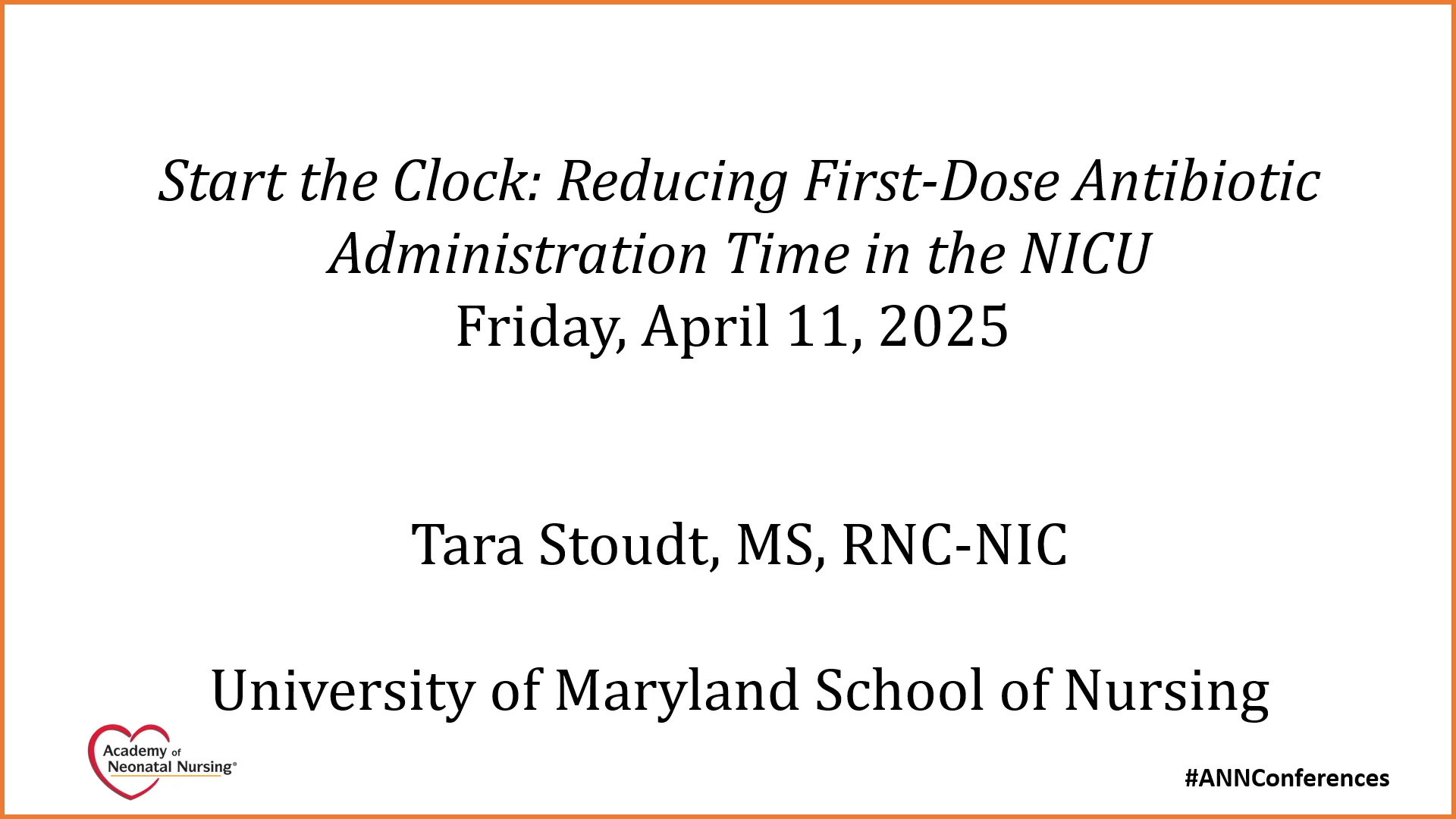 Start the Clock: Reducing First-Dose Antibiotic Administration Time in the NICU
Friday, April 11, 2025

Tara Stoudt, MS, RNC-NIC

University of Maryland School of Nursing

Academy of Neonatal Nursing®

#ANNConferences